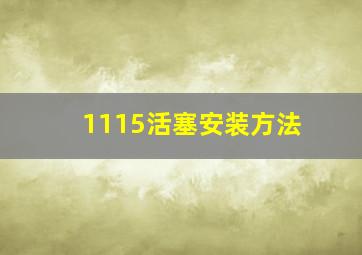 1115活塞安装方法